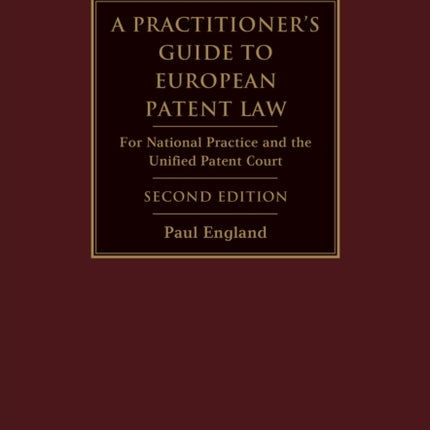 A PRACTITIONER'S GUIDE TO EUROPEAN PATENT LAW

For National Practice and the Unified Patent Court

SECOND EDITION

Paul England